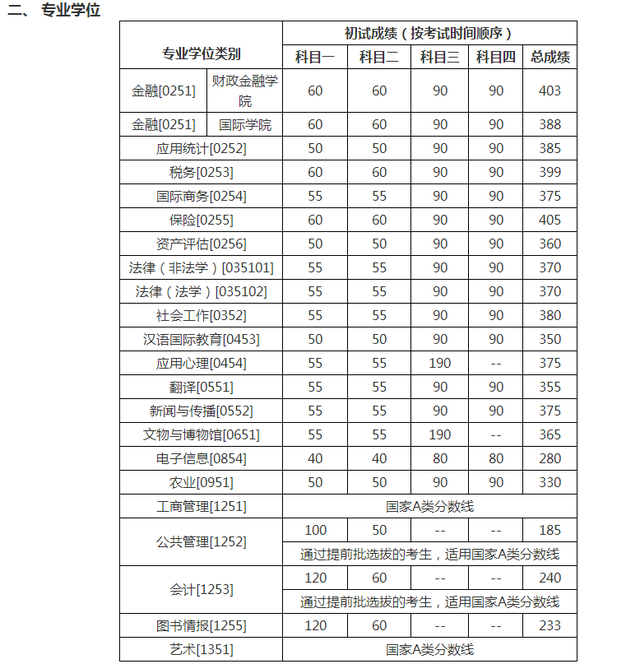 二、 专业学位

| 专业学位类别 | | 初试成绩（按考试时间顺序） | | | | |
|---|---|---|---|---|---|---|
| | | 科目一 | 科目二 | 科目三 | 科目四 | 总成绩 |
| 金融[0251] | 财政金融学院 | 60 | 60 | 90 | 90 | 403 |
| 金融[0251] | 国际学院 | 60 | 60 | 90 | 90 | 388 |
| 应用统计[0252] | | 50 | 50 | 90 | 90 | 385 |
| 税务[0253] | | 60 | 60 | 90 | 90 | 399 |
| 国际商务[0254] | | 55 | 55 | 90 | 90 | 375 |
| 保险[0255] | | 60 | 60 | 90 | 90 | 405 |
| 资产评估[0256] | | 50 | 50 | 90 | 90 | 360 |
| 法律（非法学）[035101] | | 55 | 55 | 90 | 90 | 370 |
| 法律（法学）[035102] | | 55 | 55 | 90 | 90 | 370 |
| 社会工作[0352] | | 55 | 55 | 90 | 90 | 380 |
| 汉语国际教育[0453] | | 50 | 50 | 90 | 90 | 350 |
| 应用心理[0454] | | 55 | 55 | 190 | -- | 375 |
| 翻译[0551] | | 55 | 55 | 90 | 90 | 355 |
| 新闻与传播[0552] | | 55 | 55 | 90 | 90 | 375 |
| 文物与博物馆[0651] | | 55 | 55 | 190 | -- | 365 |
| 电子信息[0854] | | 40 | 40 | 80 | 80 | 280 |
| 农业[0951] | | 50 | 50 | 90 | 90 | 330 |
| 工商管理[1251] | | 国家A类分数线 | | | | |
| 公共管理[1252] | | 100 | 50 | -- | -- | 185 |
| | | 通过提前批选拔的考生，适用国家A类分数线 | | | | |
| 会计[1253] | | 120 | 60 | -- | -- | 240 |
| | | 通过提前批选拔的考生，适用国家A类分数线 | | | | |
| 图书情报[1255] | | 120 | 60 | -- | -- | 233 |
| 艺术[1351] | | 国家A类分数线 | | | | |